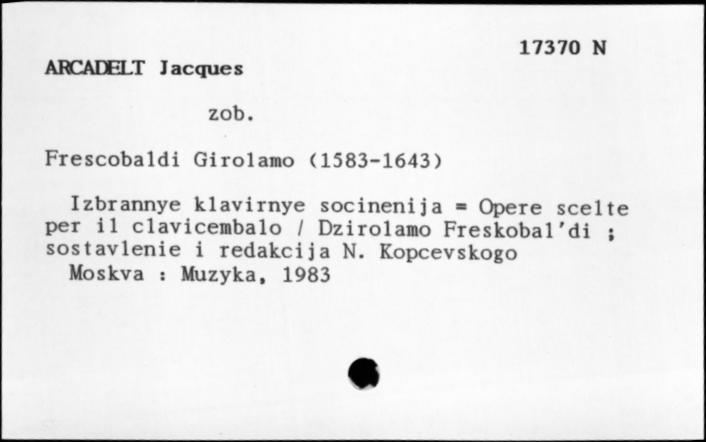 17370 N

ARCADELT Jacques

zob.

Frescobaldi Girolamo (1583-1643)

Izbrannye klavirnye socinenija = Opere scelte per il clavicembalo / Dzirolamo Freskobal'di ; sostavlenie i redakcija N. Kopcevskogo
Moskva : Muzyka, 1983